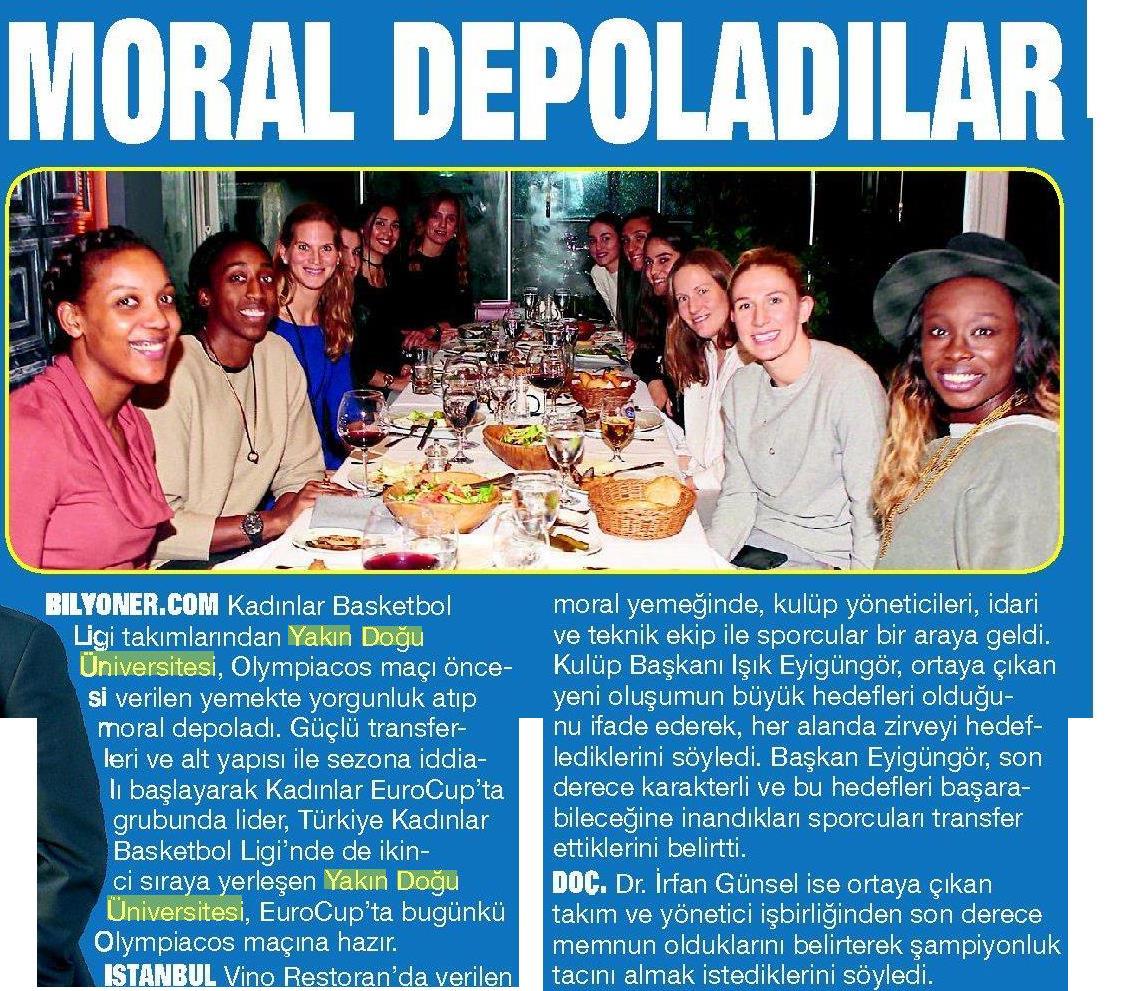 MORAL DEPOLADILAR

BILYONER.COM Kadınlar Basketbol Ligi takımlarından Yakın Doğu Üniversitesi, Olympiacos maçı öncesi verilen yemekte yorgunluk atıp moral depoladı. Güçlü transferleri ve alt yapısı ile sezona iddialı başlayarak Kadınlar EuroCup'ta grubunda lider, Türkiye Kadınlar Basketbol Ligi'nde de ikinci sıraya yerleşen Yakın Doğu Üniversitesi, EuroCup'ta bugünkü Olympiacos maçına hazır.

ISTANBUL Vino Restoran'da verilen moral yemeğinde, kulüp yöneticileri, idari ve teknik ekip ile sporcular bir araya geldi. Kulüp Başkanı Işık Eyigüngör, ortaya çıkan yeni oluşumun büyük hedefleri olduğunu ifade ederek, her alanda zirveyi hedeflediklerini söyledi. Başkan Eyigüngör, son derece karakterli ve bu hedefleri başarabileceğine inandıkları sporcuları transfer ettiklerini belirtti.

DOÇ. Dr. İrfan Günsel ise ortaya çıkan takım ve yönetici işbirliğinden son derece memnun olduklarını belirterek şampiyonluk tacını almak istediklerini söyledi.